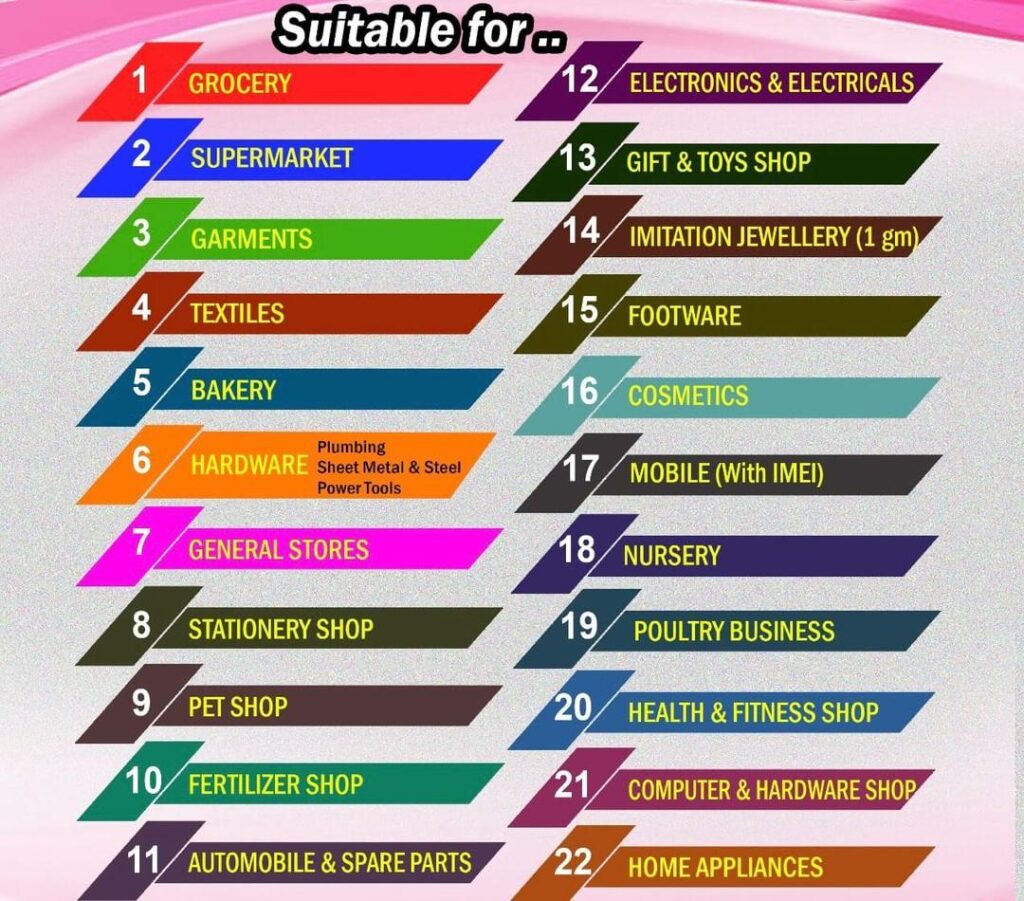 Suitable for ..

1 GROCERY

2 SUPERMARKET

3 GARMENTS

4 TEXTILES

5 BAKERY

6 HARDWARE Plumbing
Sheet Metal & Steel
Power Tools

7 GENERAL STORES

8 STATIONERY SHOP

9 PET SHOP

10 FERTILIZER SHOP

11 AUTOMOBILE & SPARE PARTS

12 ELECTRONICS & ELECTRICALS

13 GIFT & TOYS SHOP

14 IMITATION JEWELLERY (1 gm)

15 FOOTWARE

16 COSMETICS

17 MOBILE (With IMEI)

18 NURSERY

19 POULTRY BUSINESS

20 HEALTH & FITNESS SHOP

21 COMPUTER & HARDWARE SHOP

22 HOME APPLIANCES